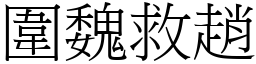 圍魏救趙